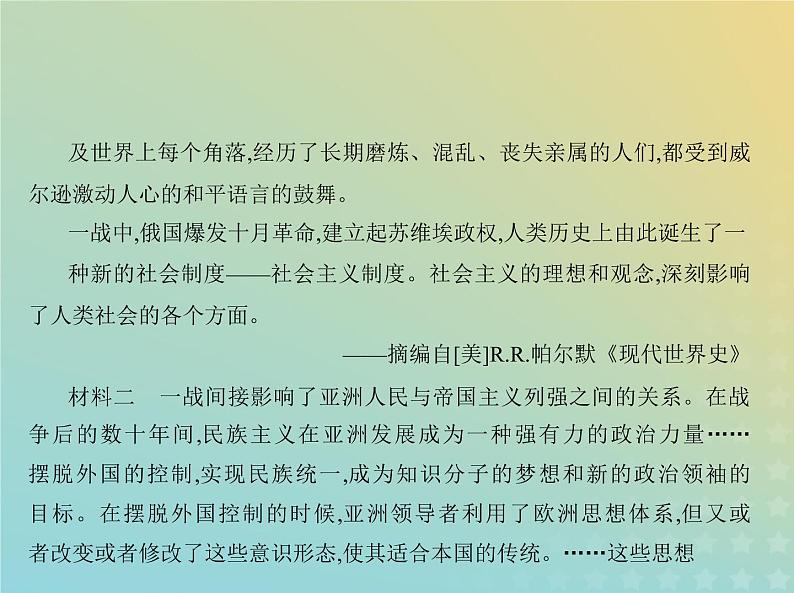 及世界上每个角落,经历了长期磨炼、混乱、丧失亲属的人们,都受到威尔逊激动人心的和平语言的鼓舞。

一战中,俄国爆发十月革命,建立起苏维埃政权,人类历史上由此诞生了一种新的社会制度——社会主义制度。社会主义的理想和观念,深刻影响了人类社会的各个方面。

——摘编自[美]R.R.帕尔默《现代世界史》

材料二　一战间接影响了亚洲人民与帝国主义列强之间的关系。在战争后的数十年间,民族主义在亚洲发展成为一种强有力的政治力量……摆脱外国的控制,实现民族统一,成为知识分子的梦想和新的政治领袖的目标。在摆脱外国控制的时候,亚洲领导者利用了欧洲思想体系,但又或者改变或者修改了这些意识形态,使其适合本国的传统。……这些思想